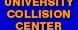 UNIVERSITY
COLLISION
CENTER